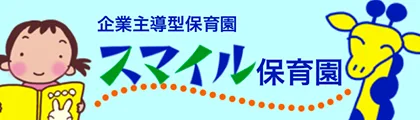 企業主導型保育園
スマイル保育園